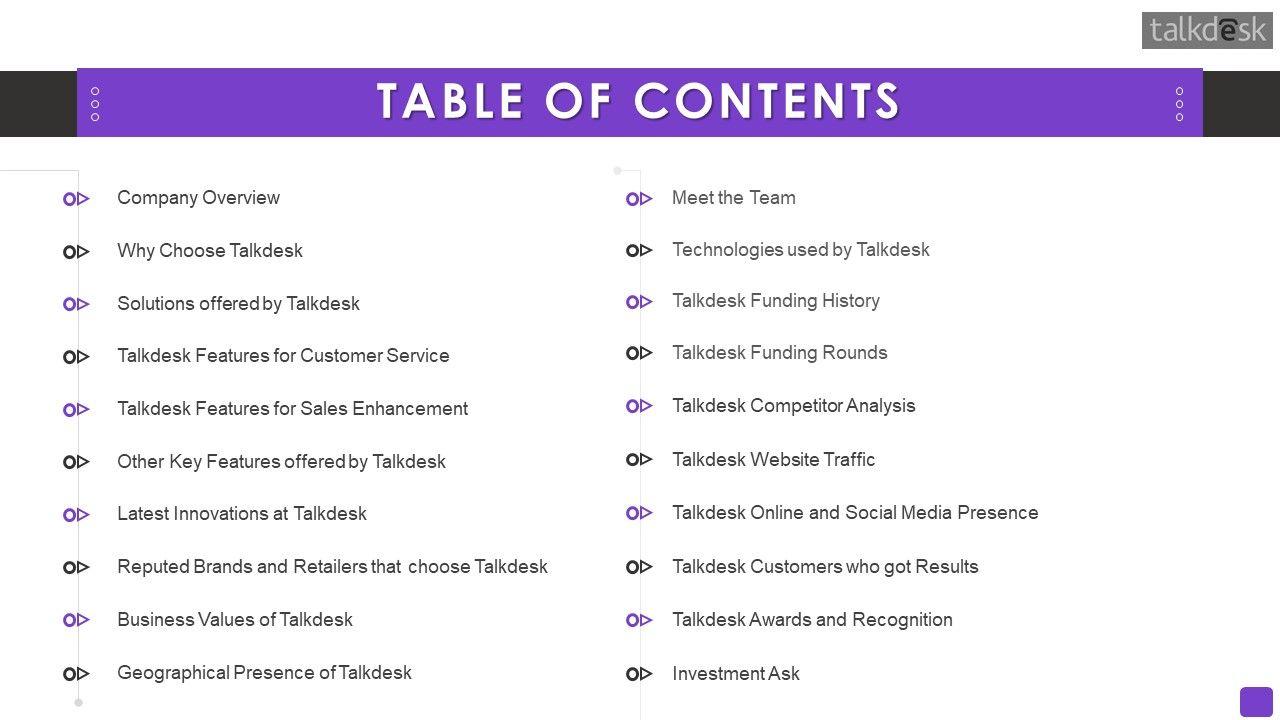 talkdesk

TABLE OF CONTENTS

Company Overview

Why Choose Talkdesk

Solutions offered by Talkdesk

Talkdesk Features for Customer Service

Talkdesk Features for Sales Enhancement

Other Key Features offered by Talkdesk

Latest Innovations at Talkdesk

Reputed Brands and Retailers that choose Talkdesk

Business Values of Talkdesk

Geographical Presence of Talkdesk

Meet the Team

Technologies used by Talkdesk

Talkdesk Funding History

Talkdesk Funding Rounds

Talkdesk Competitor Analysis

Talkdesk Website Traffic

Talkdesk Online and Social Media Presence

Talkdesk Customers who got Results

Talkdesk Awards and Recognition

Investment Ask